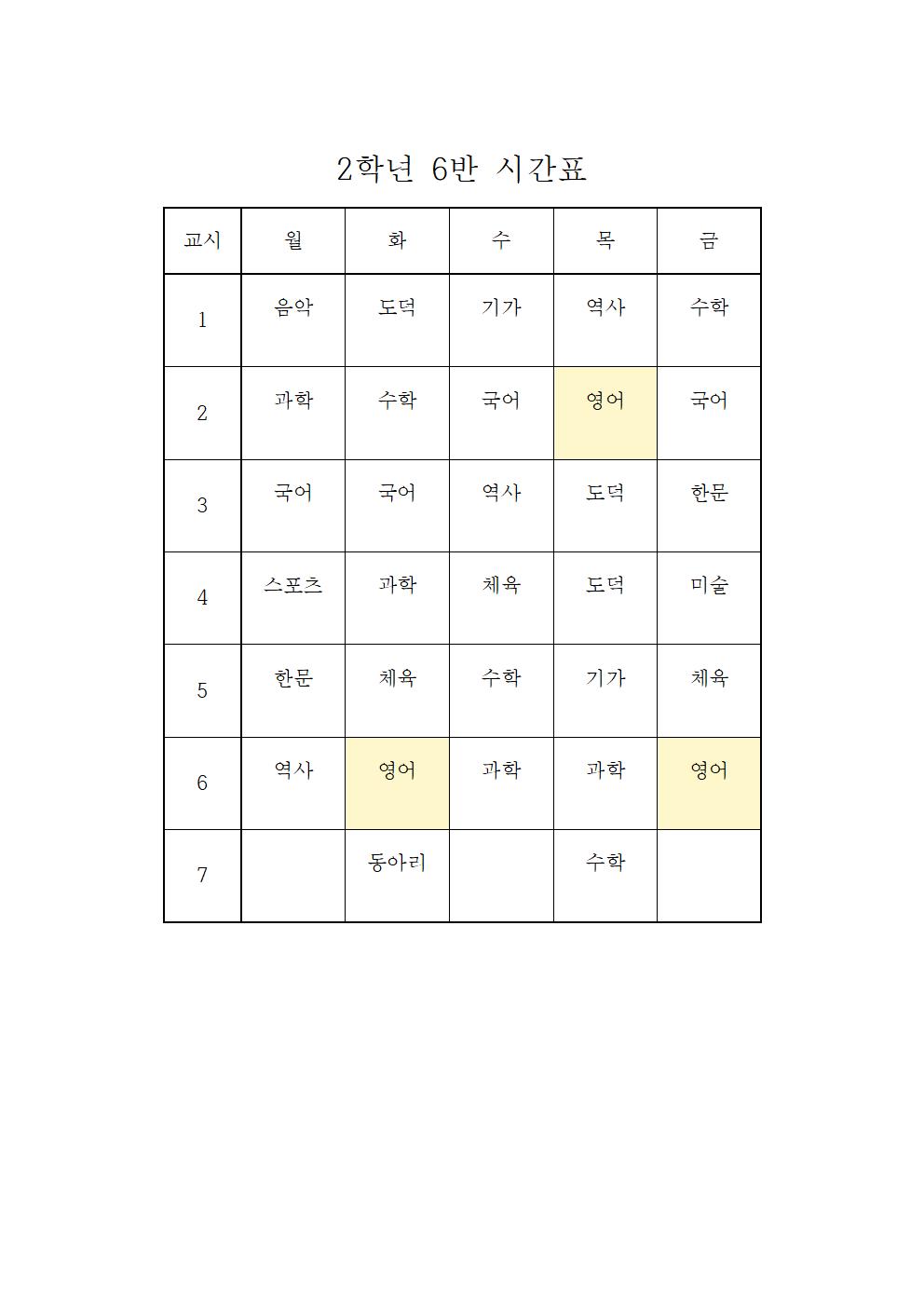 2학년 6반 시간표

| 교시 | 월 | 화 | 수 | 목 | 금 |
|---|---|---|---|---|---|
| 1 | 음악 | 도덕 | 기가 | 역사 | 수학 |
| 2 | 과학 | 수학 | 국어 | 영어 | 국어 |
| 3 | 국어 | 국어 | 역사 | 도덕 | 한문 |
| 4 | 스포츠 | 과학 | 체육 | 도덕 | 미술 |
| 5 | 한문 | 체육 | 수학 | 기가 | 체육 |
| 6 | 역사 | 영어 | 과학 | 과학 | 영어 |
| 7 |  | 동아리 |  | 수학 |  |